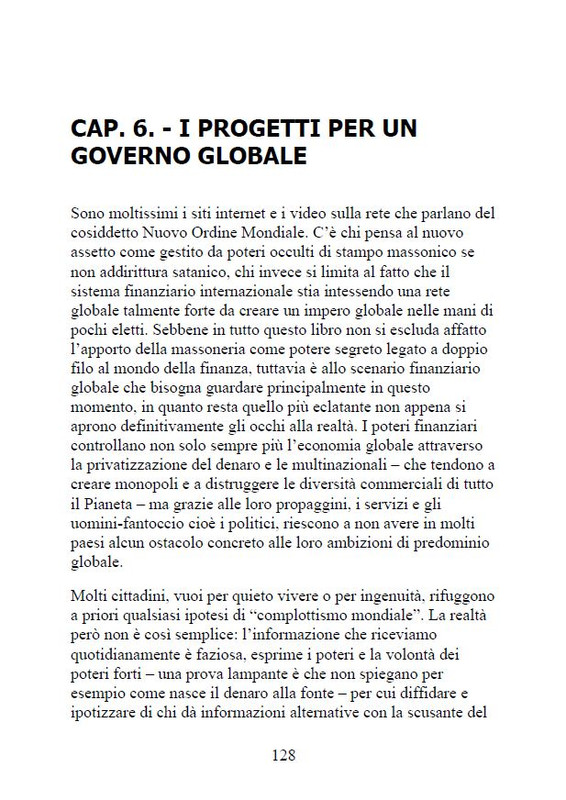 CAP. 6. - I PROGETTI PER UN GOVERNO GLOBALE

Sono moltissimi i siti internet e i video sulla rete che parlano del cosiddetto Nuovo Ordine Mondiale. C'è chi pensa al nuovo assetto come gestito da poteri occulti di stampo massonico se non addirittura satanico, chi invece si limita al fatto che il sistema finanziario internazionale stia intessendo una rete globale talmente forte da creare un impero globale nelle mani di pochi eletti. Sebbene in tutto questo libro non si escluda affatto l'apporto della massoneria come potere segreto legato a doppio filo al mondo della finanza, tuttavia è allo scenario finanziario globale che bisogna guardare principalmente in questo momento, in quanto resta quello più eclatante non appena si aprono definitivamente gli occhi alla realtà. I poteri finanziari controllano non solo sempre più l'economia globale attraverso la privatizzazione del denaro e le multinazionali – che tendono a creare monopoli e a distruggere le diversità commerciali di tutto il Pianeta – ma grazie alle loro propaggini, i servizi e gli uomini-fantoccio cioè i politici, riescono a non avere in molti paesi alcun ostacolo concreto alle loro ambizioni di predominio globale.

Molti cittadini, vuoi per quieto vivere o per ingenuità, rifuggono a priori qualsiasi ipotesi di "complottismo mondiale". La realtà però non è così semplice: l'informazione che riceviamo quotidianamente è faziosa, esprime i poteri e la volontà dei poteri forti – una prova lampante è che non spiegano per esempio come nasce il denaro alla fonte – per cui diffidare e ipotizzare di chi dà informazioni alternative con la scusante del

128